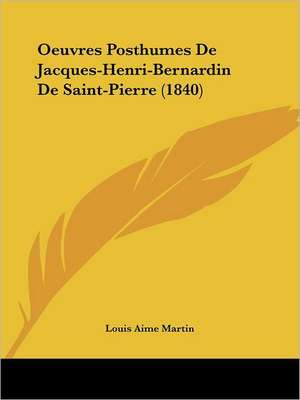 Oeuvres Posthumes De Jacques-Henri-Bernardin De Saint-Pierre (1840)

Louis Aime Martin